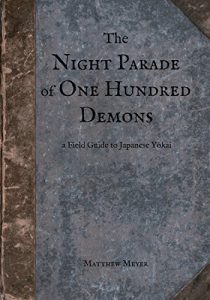 The
Night Parade
of One Hundred
Demons

a Field Guide to Japanese Yōkai

Matthew Meyer